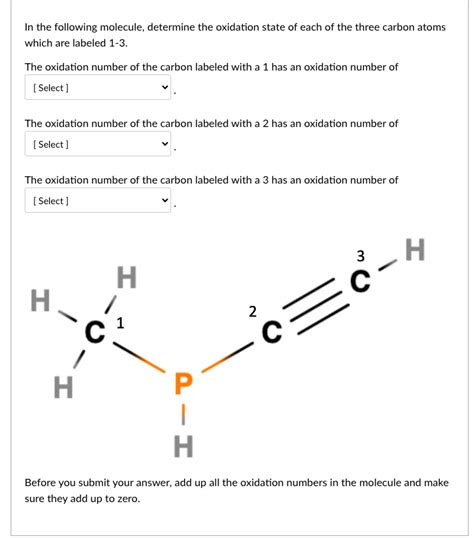 In the following molecule, determine the oxidation state of each of the three carbon atoms which are labeled 1-3.

The oxidation number of the carbon labeled with a 1 has an oxidation number of

[ Select ] .

The oxidation number of the carbon labeled with a 2 has an oxidation number of

[ Select ] .

The oxidation number of the carbon labeled with a 3 has an oxidation number of

[ Select ] .

H
H
C 1
H
P
H
2
C
3
C
H

Before you submit your answer, add up all the oxidation numbers in the molecule and make sure they add up to zero.